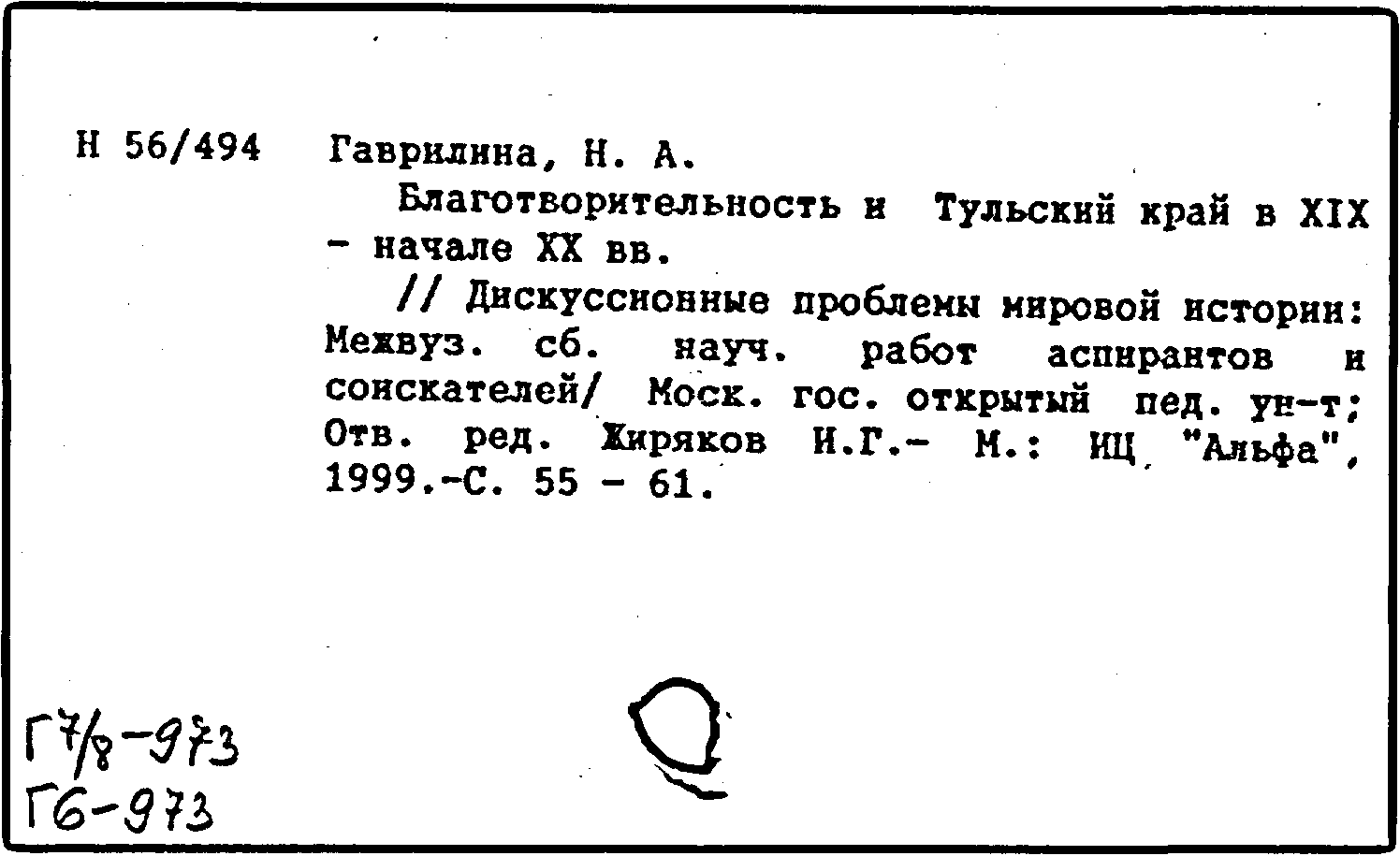 Н 56/494 Гаврилина, Н. А.

Благотворительность и Тульский край в XIX - начале XX вв.

// Дискуссионные проблемы мировой истории: Межвуз. сб. науч. работ аспирантов и соискателей/ Моск. гос. открытый пед. ун-т; Отв. ред. Жиряков И.Г.- М.: ИЦ "Альфа", 1999.-С. 55 - 61.

Г7/8-973
Г6-973